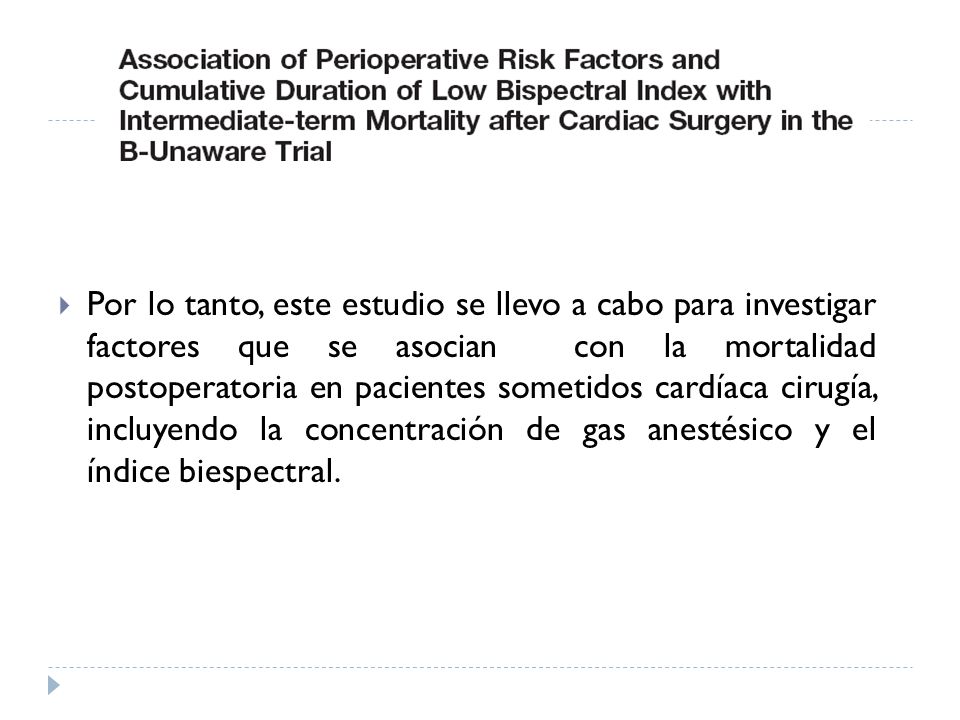 Association of Perioperative Risk Factors and Cumulative Duration of Low Bispectral Index with Intermediate-term Mortality after Cardiac Surgery in the B-Unaware Trial

Por lo tanto, este estudio se llevo a cabo para investigar factores que se asocian con la mortalidad postoperatoria en pacientes sometidos cardíaca cirugía, incluyendo la concentración de gas anestésico y el índice biespectral.